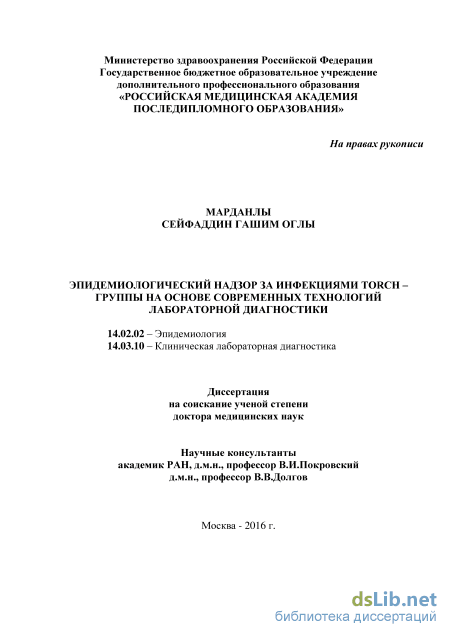 Министерство здравоохранения Российской Федерации
Государственное бюджетное образовательное учреждение
дополнительного профессионального образования
«РОССИЙСКАЯ МЕДИЦИНСКАЯ АКАДЕМИЯ
ПОСЛЕДИПЛОМНОГО ОБРАЗОВАНИЯ»

На правах рукописи

МАРДАНЛЫ
СЕЙФАДДИН ГАШИМ ОГЛЫ

ЭПИДЕМИОЛОГИЧЕСКИЙ НАДЗОР ЗА ИНФЕКЦИЯМИ TORCH – ГРУППЫ НА ОСНОВЕ СОВРЕМЕННЫХ ТЕХНОЛОГИЙ ЛАБОРАТОРНОЙ ДИАГНОСТИКИ

14.02.02 – Эпидемиология
14.03.10 – Клиническая лабораторная диагностика

Диссертация
на соискание ученой степени
доктора медицинских наук

Научные консультанты
академик РАН, д.м.н., профессор В.И.Покровский
д.м.н., профессор В.В.Долгов

Москва - 2016 г.

dsLib.net
библиотека диссертаций